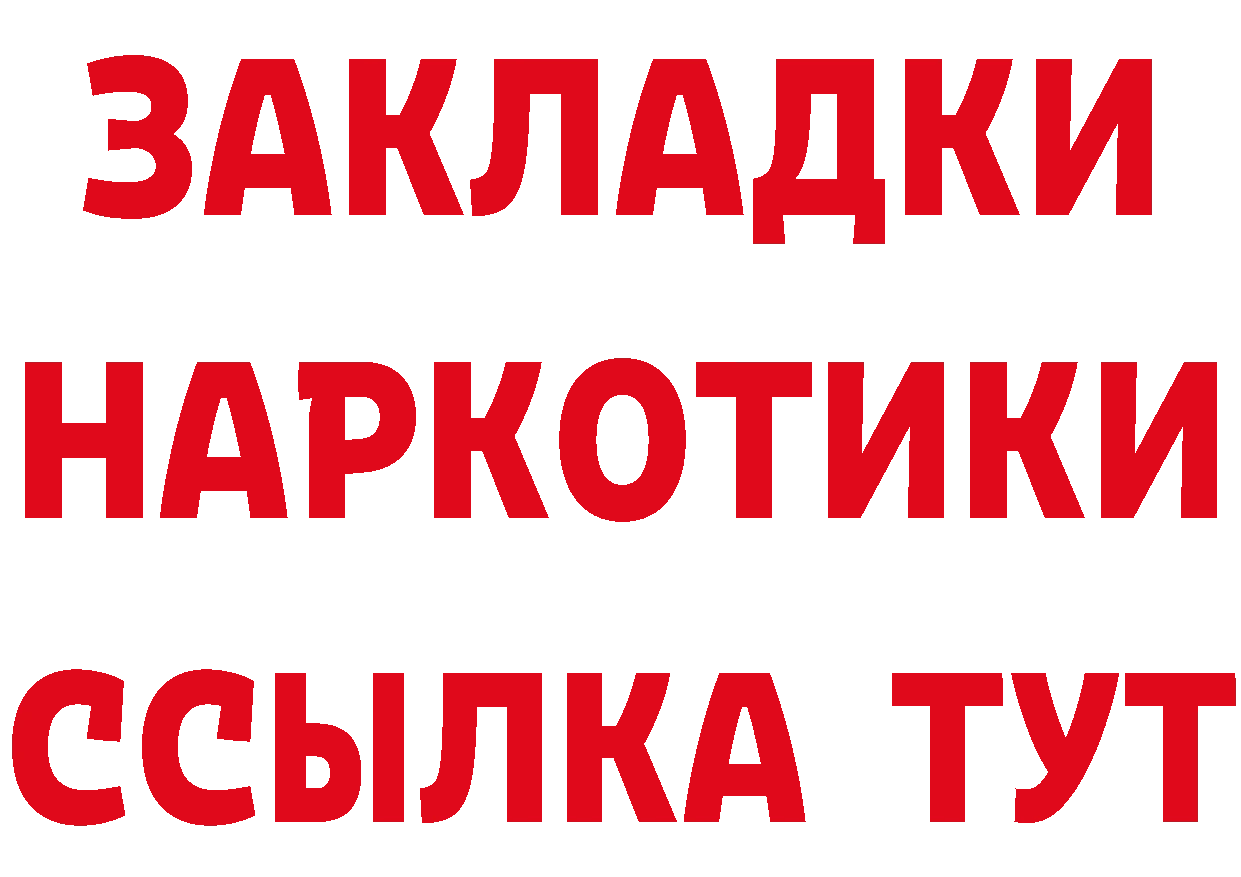 ЗАКЛАДКИ
НАРКОТИКИ
ССЫЛКА ТУТ